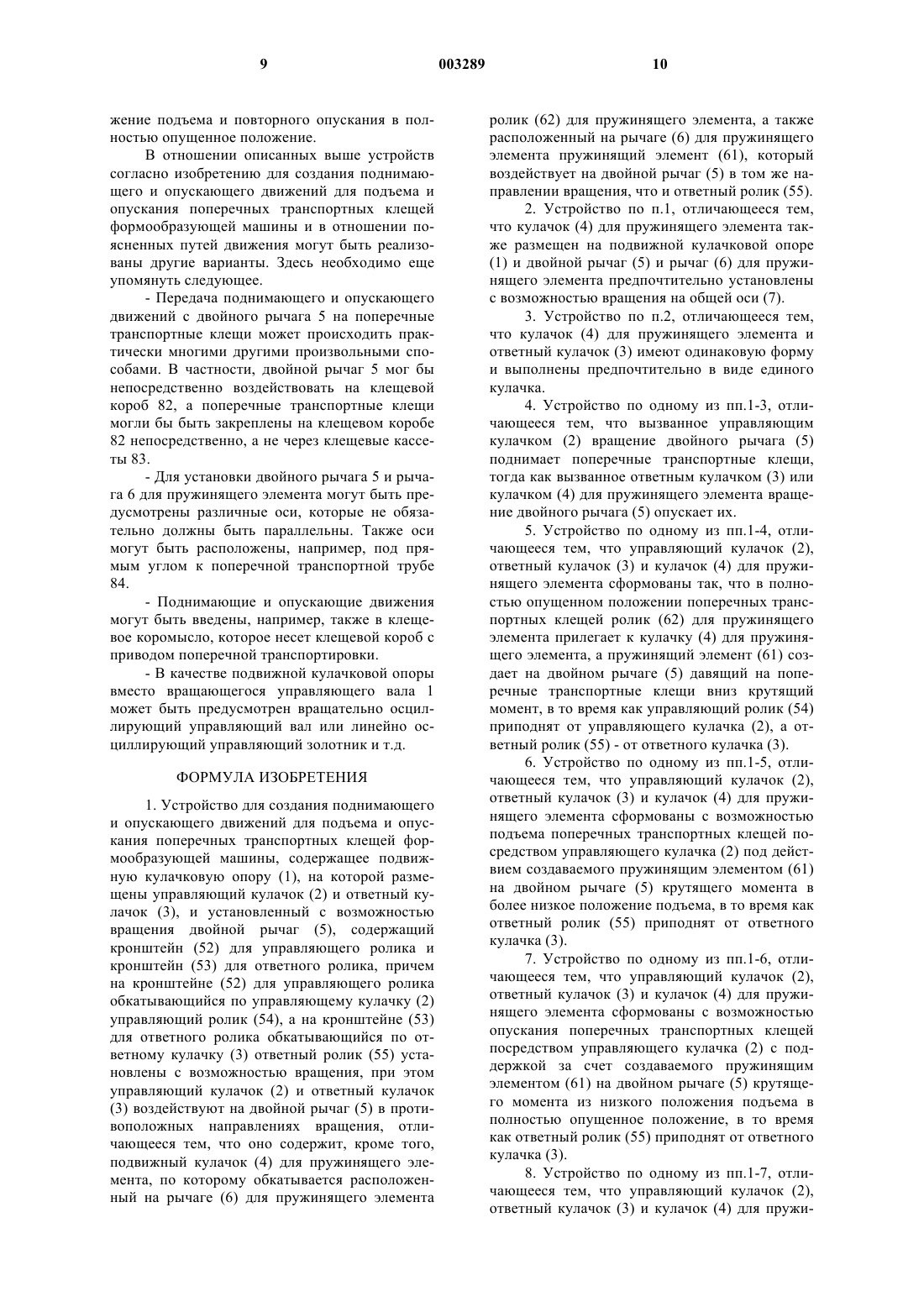 9    003289    10

жение подъема и повторного опускания в полностью опущенное положение.

В отношении описанных выше устройств согласно изобретению для создания поднимающего и опускающего движений для подъема и опускания поперечных транспортных клещей формообразующей машины и в отношении поясненных путей движения могут быть реализованы другие варианты. Здесь необходимо еще упомянуть следующее.

- Передача поднимающего и опускающего движений с двойного рычага 5 на поперечные транспортные клещи может происходить практически многими другими произвольными способами. В частности, двойной рычаг 5 мог бы непосредственно воздействовать на клещевой короб 82, а поперечные транспортные клещи могли бы быть закреплены на клещевом коробе 82 непосредственно, а не через клещевые кассеты 83.

- Для установки двойного рычага 5 и рычага 6 для пружинящего элемента могут быть предусмотрены различные оси, которые не обязательно должны быть параллельны. Также оси могут быть расположены, например, под прямым углом к поперечной транспортной трубе 84.

- Поднимающие и опускающие движения могут быть введены, например, также в клещевое коромысло, которое несет клещевой короб с приводом поперечной транспортировки.

- В качестве подвижной кулачковой опоры вместо вращающегося управляющего вала 1 может быть предусмотрен вращательно осциллирующий управляющий вал или линейно осциллирующий управляющий золотник и т.д.

ФОРМУЛА ИЗОБРЕТЕНИЯ

1. Устройство для создания поднимающего и опускающего движений для подъема и опускания поперечных транспортных клещей формообразующей машины, содержащее подвижную кулачковую опору (1), на которой размещены управляющий кулачок (2) и ответный кулачок (3), и установленный с возможностью вращения двойной рычаг (5), содержащий кронштейн (52) для управляющего ролика и кронштейн (53) для ответного ролика, причем на кронштейне (52) для управляющего ролика обкатывающийся по управляющему кулачку (2) управляющий ролик (54), а на кронштейне (53) для ответного ролика обкатывающийся по ответному кулачку (3) ответный ролик (55) установлены с возможностью вращения, при этом управляющий кулачок (2) и ответный кулачок (3) воздействуют на двойной рычаг (5) в противоположных направлениях вращения, отличающееся тем, что оно содержит, кроме того, подвижный кулачок (4) для пружинящего элемента, по которому обкатывается расположенный на рычаге (6) для пружинящего элемента ролик (62) для пружинящего элемента, а также расположенный на рычаге (6) для пружинящего элемента пружинящий элемент (61), который воздействует на двойной рычаг (5) в том же направлении вращения, что и ответный ролик (55).

2. Устройство по п.1, отличающееся тем, что кулачок (4) для пружинящего элемента также размещен на подвижной кулачковой опоре (1) и двойной рычаг (5) и рычаг (6) для пружинящего элемента предпочтительно установлены с возможностью вращения на общей оси (7).

3. Устройство по п.2, отличающееся тем, что кулачок (4) для пружинящего элемента и ответный кулачок (3) имеют одинаковую форму и выполнены предпочтительно в виде единого кулачка.

4. Устройство по одному из пп.1-3, отличающееся тем, что вызванное управляющим кулачком (2) вращение двойного рычага (5) поднимает поперечные транспортные клещи, тогда как вызванное ответным кулачком (3) или кулачком (4) для пружинящего элемента вращение двойного рычага (5) опускает их.

5. Устройство по одному из пп.1-4, отличающееся тем, что управляющий кулачок (2), ответный кулачок (3) и кулачок (4) для пружинящего элемента сформованы так, что в полностью опущенном положении поперечных транспортных клещей ролик (62) для пружинящего элемента прилегает к кулачку (4) для пружинящего элемента, а пружинящий элемент (61) создает на двойном рычаге (5) давящий на поперечные транспортные клещи вниз крутящий момент, в то время как управляющий ролик (54) приподнят от управляющего кулачка (2), а ответный ролик (55) - от ответного кулачка (3).

6. Устройство по одному из пп.1-5, отличающееся тем, что управляющий кулачок (2), ответный кулачок (3) и кулачок (4) для пружинящего элемента сформованы с возможностью подъема поперечных транспортных клещей посредством управляющего кулачка (2) под действием создаваемого пружинящим элементом (61) на двойном рычаге (5) крутящего момента в более низкое положение подъема, в то время как ответный ролик (55) приподнят от ответного кулачка (3).

7. Устройство по одному из пп.1-6, отличающееся тем, что управляющий кулачок (2), ответный кулачок (3) и кулачок (4) для пружинящего элемента сформованы с возможностью опускания поперечных транспортных клещей посредством управляющего кулачка (2) с поддержкой за счет создаваемого пружинящим элементом (61) на двойном рычаге (5) крутящего момента из низкого положения подъема в полностью опущенное положение, в то время как ответный ролик (55) приподнят от ответного кулачка (3).

8. Устройство по одному из пп.1-7, отличающееся тем, что управляющий кулачок (2), ответный кулачок (3) и кулачок (4) для пружи-